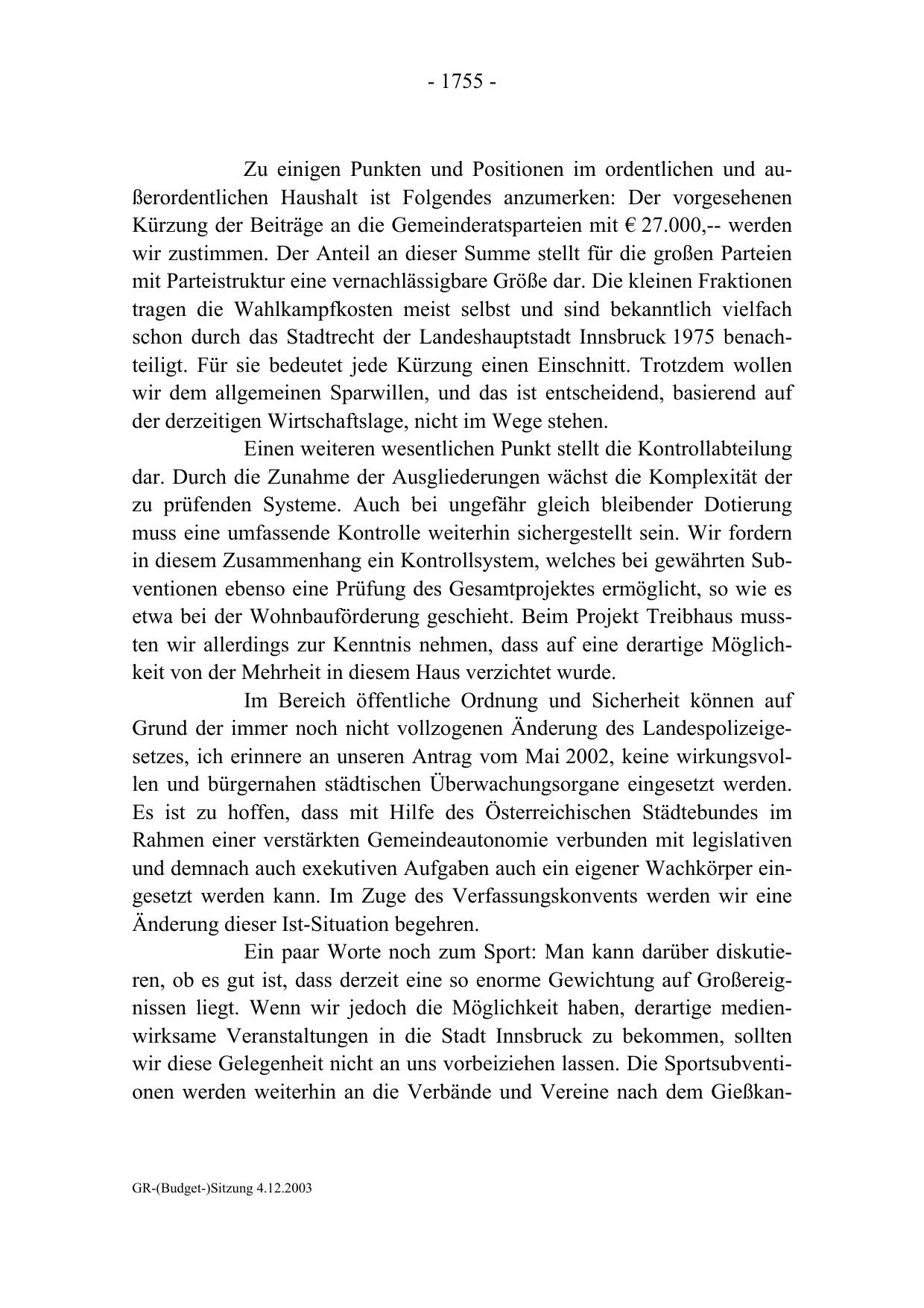 - 1755 -

Zu einigen Punkten und Positionen im ordentlichen und außerordentlichen Haushalt ist Folgendes anzumerken: Der vorgesehenen Kürzung der Beiträge an die Gemeinderatsparteien mit € 27.000,-- werden wir zustimmen. Der Anteil an dieser Summe stellt für die großen Parteien mit Parteistruktur eine vernachlässigbare Größe dar. Die kleinen Fraktionen tragen die Wahlkampfkosten meist selbst und sind bekanntlich vielfach schon durch das Stadtrecht der Landeshauptstadt Innsbruck 1975 benachteiligt. Für sie bedeutet jede Kürzung einen Einschnitt. Trotzdem wollen wir dem allgemeinen Sparwillen, und das ist entscheidend, basierend auf der derzeitigen Wirtschaftslage, nicht im Wege stehen.

Einen weiteren wesentlichen Punkt stellt die Kontrollabteilung dar. Durch die Zunahme der Ausgliederungen wächst die Komplexität der zu prüfenden Systeme. Auch bei ungefähr gleich bleibender Dotierung muss eine umfassende Kontrolle weiterhin sichergestellt sein. Wir fordern in diesem Zusammenhang ein Kontrollsystem, welches bei gewährten Subventionen ebenso eine Prüfung des Gesamtprojektes ermöglicht, so wie es etwa bei der Wohnbauförderung geschieht. Beim Projekt Treibhaus mussten wir allerdings zur Kenntnis nehmen, dass auf eine derartige Möglichkeit von der Mehrheit in diesem Haus verzichtet wurde.

Im Bereich öffentliche Ordnung und Sicherheit können auf Grund der immer noch nicht vollzogenen Änderung des Landespolizeigesetzes, ich erinnere an unseren Antrag vom Mai 2002, keine wirkungsvollen und bürgernahen städtischen Überwachungsorgane eingesetzt werden. Es ist zu hoffen, dass mit Hilfe des Österreichischen Städtebundes im Rahmen einer verstärkten Gemeindeautonomie verbunden mit legislativen und demnach auch exekutiven Aufgaben auch ein eigener Wachkörper eingesetzt werden kann. Im Zuge des Verfassungskonvents werden wir eine Änderung dieser Ist-Situation begehren.

Ein paar Worte noch zum Sport: Man kann darüber diskutieren, ob es gut ist, dass derzeit eine so enorme Gewichtung auf Großereignissen liegt. Wenn wir jedoch die Möglichkeit haben, derartige medienwirksame Veranstaltungen in die Stadt Innsbruck zu bekommen, sollten wir diese Gelegenheit nicht an uns vorbeiziehen lassen. Die Sportsubventionen werden weiterhin an die Verbände und Vereine nach dem Gießkan-

GR-(Budget-)Sitzung 4.12.2003